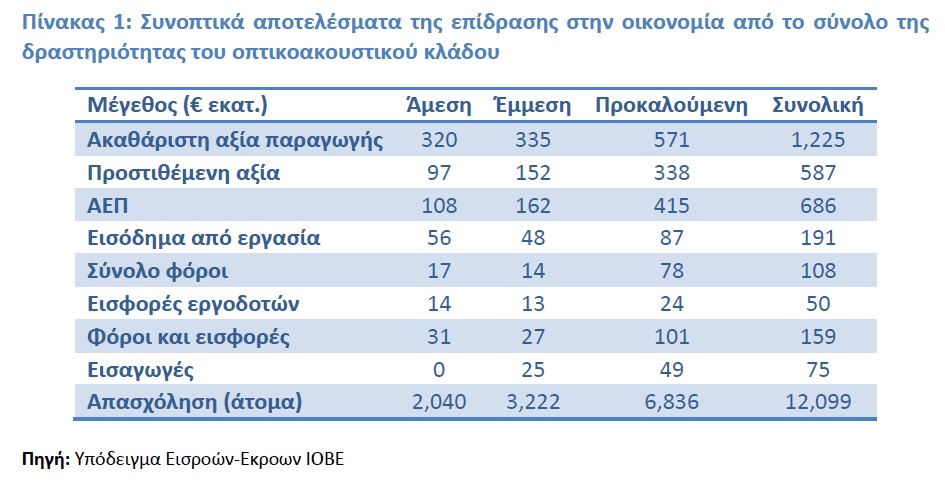 Πίνακας 1: Συνοπτικά αποτελέσματα της επίδρασης στην οικονομία από το σύνολο της δραστηριότητας του οπτικοακουστικού κλάδου

| Μέγεθος (€ εκατ.) | Άμεση | Έμμεση | Προκαλούμενη | Συνολική |
|---|---|---|---|---|
| Ακαθάριστη αξία παραγωγής | 320 | 335 | 571 | 1,225 |
| Προστιθέμενη αξία | 97 | 152 | 338 | 587 |
| ΑΕΠ | 108 | 162 | 415 | 686 |
| Εισόδημα από εργασία | 56 | 48 | 87 | 191 |
| Σύνολο φόροι | 17 | 14 | 78 | 108 |
| Εισφορές εργοδοτών | 14 | 13 | 24 | 50 |
| Φόροι και εισφορές | 31 | 27 | 101 | 159 |
| Εισαγωγές | 0 | 25 | 49 | 75 |
| Απασχόληση (άτομα) | 2,040 | 3,222 | 6,836 | 12,099 |

Πηγή: Υπόδειγμα Εισροών-Εκροων ΙΟΒΕ